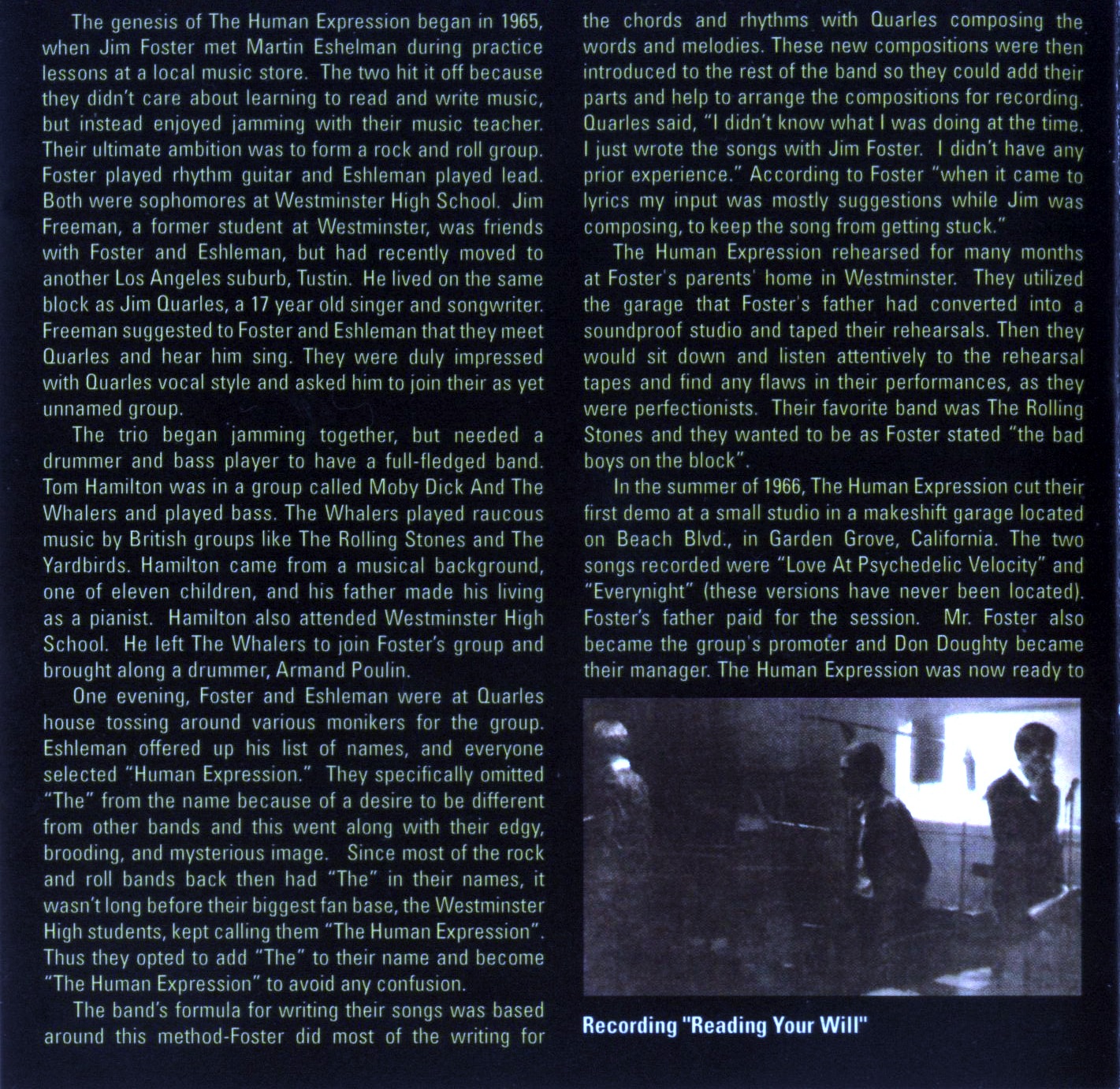 The genesis of The Human Expression began in 1965, when Jim Foster met Martin Eshelman during practice lessons at a local music store. The two hit it off because they didn't care about learning to read and write music, but instead enjoyed jamming with their music teacher. Their ultimate ambition was to form a rock and roll group. Foster played rhythm guitar and Eshleman played lead. Both were sophomores at Westminster High School. Jim Freeman, a former student at Westminster, was friends with Foster and Eshleman, but had recently moved to another Los Angeles suburb, Tustin. He lived on the same block as Jim Quarles, a 17 year old singer and songwriter. Freeman suggested to Foster and Eshleman that they meet Quarles and hear him sing. They were duly impressed with Quarles vocal style and asked him to join their as yet unnamed group.

The trio began jamming together, but needed a drummer and bass player to have a full-fledged band. Tom Hamilton was in a group called Moby Dick And The Whalers and played bass. The Whalers played raucous music by British groups like The Rolling Stones and The Yardbirds. Hamilton came from a musical background, one of eleven children, and his father made his living as a pianist. Hamilton also attended Westminster High School. He left The Whalers to join Foster's group and brought along a drummer, Armand Poulin.

One evening, Foster and Eshleman were at Quarles house tossing around various monikers for the group. Eshleman offered up his list of names, and everyone selected "Human Expression." They specifically omitted "The" from the name because of a desire to be different from other bands and this went along with their edgy, brooding, and mysterious image. Since most of the rock and roll bands back then had "The" in their names, it wasn't long before their biggest fan base, the Westminster High students, kept calling them "The Human Expression". Thus they opted to add "The" to their name and become "The Human Expression" to avoid any confusion.

The band's formula for writing their songs was based around this method-Foster did most of the writing for the chords and rhythms with Quarles composing the words and melodies. These new compositions were then introduced to the rest of the band so they could add their parts and help to arrange the compositions for recording. Quarles said, "I didn't know what I was doing at the time. I just wrote the songs with Jim Foster. I didn't have any prior experience." According to Foster "when it came to lyrics my input was mostly suggestions while Jim was composing, to keep the song from getting stuck."

The Human Expression rehearsed for many months at Foster's parents' home in Westminster. They utilized the garage that Foster's father had converted into a soundproof studio and taped their rehearsals. Then they would sit down and listen attentively to the rehearsal tapes and find any flaws in their performances, as they were perfectionists. Their favorite band was The Rolling Stones and they wanted to be as Foster stated "the bad boys on the block".

In the summer of 1966, The Human Expression cut their first demo at a small studio in a makeshift garage located on Beach Blvd., in Garden Grove, California. The two songs recorded were "Love At Psychedelic Velocity" and "Everynight" (these versions have never been located). Foster's father paid for the session. Mr. Foster also became the group's promoter and Don Doughty became their manager. The Human Expression was now ready to

Recording "Reading Your Will"